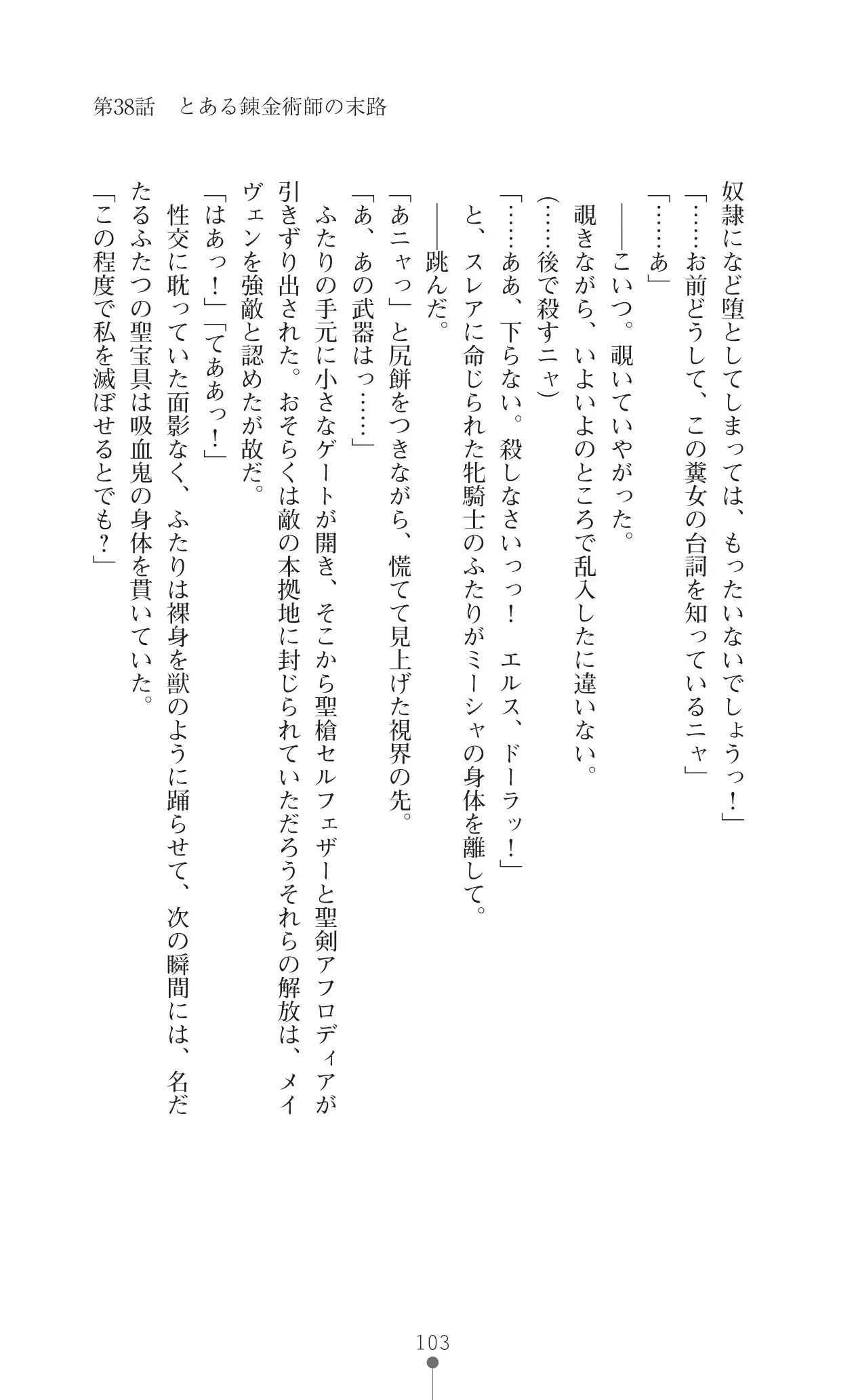 第38話　とある錬金術師の末路

奴隷になど堕としてしまっては、もったいないでしょうっ！」
「……お前どうして、この糞女の台詞を知っているニャ」
「……あ」
――こいつ。覗いていやがった。
覗きながら、いよいよのところで乱入したに違いない。
（……後で殺すニャ）
「……ああ、下らない。殺しなさいっっ！　エルス、ドーラッ！」
と、スレアに命じられた牝騎士のふたりがミーシャの身体を離して。
――跳んだ。
「あニャっ」と尻餅をつきながら、慌てて見上げた視界の先。
「あ、あの武器はっ……」
ふたりの手元に小さなゲートが開き、そこから聖槍セルフェザーと聖剣アフロディアが引きずり出された。おそらくは敵の本拠地に封じられていただろうそれらの解放は、メイヴェンを強敵と認めたが故だ。
「はあっ！」「てああっ！」
性交に耽っていた面影なく、ふたりは裸身を獣のように踊らせて、次の瞬間には、名だたるふたつの聖宝具は吸血鬼の身体を貫いていた。
「この程度で私を滅ぼせるとでも？」

103